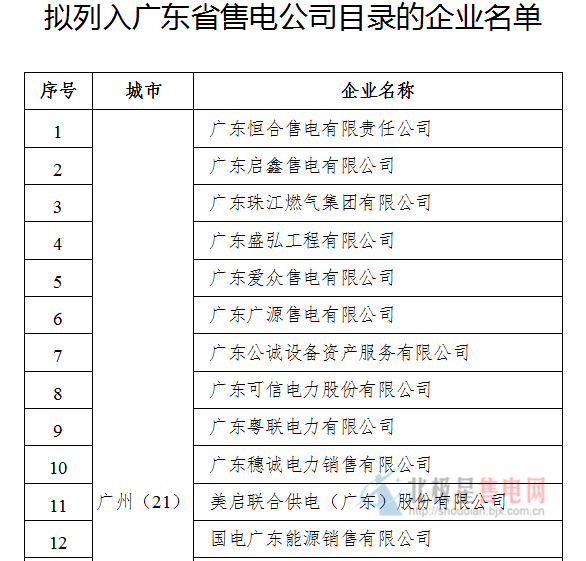 拟列入广东省售电公司目录的企业名单

| 序号 | 城市 | 企业名称 |
|---|---|---|
| 1 | 广州（21） | 广东恒合售电有限责任公司 |
| 2 | | 广东启鑫售电有限公司 |
| 3 | | 广东珠江燃气集团有限公司 |
| 4 | | 广东盛弘工程有限公司 |
| 5 | | 广东爱众售电有限公司 |
| 6 | | 广东广源售电有限公司 |
| 7 | | 广东公诚设备资产服务有限公司 |
| 8 | | 广东可信电力股份有限公司 |
| 9 | | 广东粤联电力有限公司 |
| 10 | | 广东穗诚电力销售有限公司 |
| 11 | | 美启联合供电（广东）股份有限公司 |
| 12 | | 国电广东能源销售有限公司 |

北极星售电网
http://shoudian.bjx.com.cn